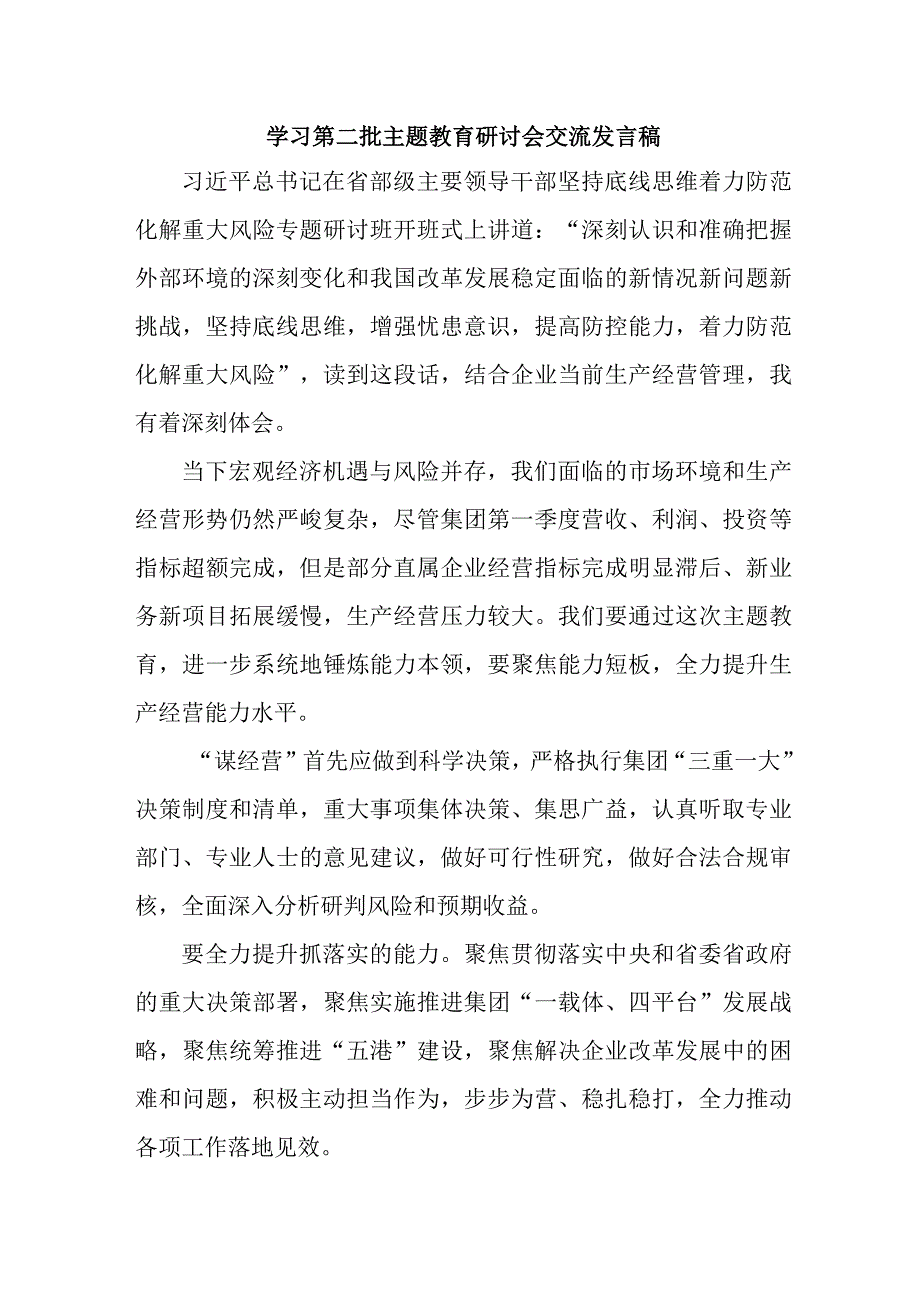 学习第二批主题教育研讨会交流发言稿

习近平总书记在省部级主要领导干部坚持底线思维着力防范化解重大风险专题研讨班开班式上讲道：“深刻认识和准确把握外部环境的深刻变化和我国改革发展稳定面临的新情况新问题新挑战，坚持底线思维，增强忧患意识，提高防控能力，着力防范化解重大风险”，读到这段话，结合企业当前生产经营管理，我有着深刻体会。

当下宏观经济机遇与风险并存，我们面临的市场环境和生产经营形势仍然严峻复杂，尽管集团第一季度营收、利润、投资等指标超额完成，但是部分直属企业经营指标完成明显滞后、新业务新项目拓展缓慢，生产经营压力较大。我们要通过这次主题教育，进一步系统地锤炼能力本领，要聚焦能力短板，全力提升生产经营能力水平。

“谋经营”首先应做到科学决策，严格执行集团“三重一大”决策制度和清单，重大事项集体决策、集思广益，认真听取专业部门、专业人士的意见建议，做好可行性研究，做好合法合规审核，全面深入分析研判风险和预期收益。

要全力提升抓落实的能力。聚焦贯彻落实中央和省委省政府的重大决策部署，聚焦实施推进集团“一载体、四平台”发展战略，聚焦统筹推进“五港”建设，聚焦解决企业改革发展中的困难和问题，积极主动担当作为，步步为营、稳扎稳打，全力推动各项工作落地见效。